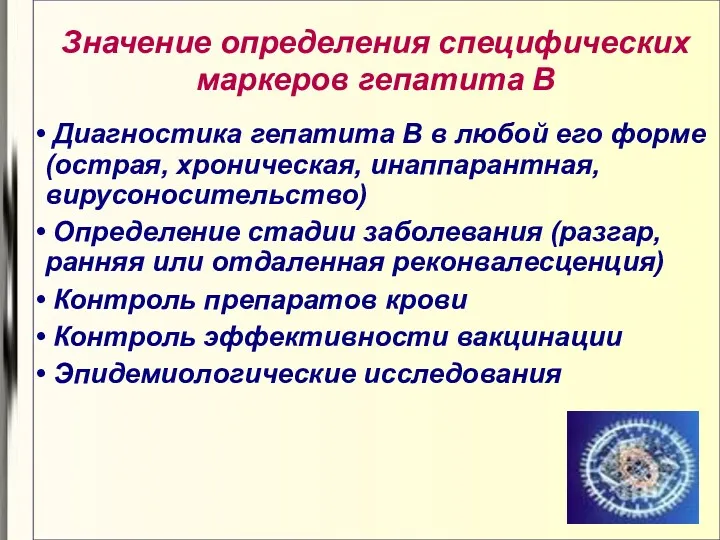 Значение определения специфических маркеров гепатита В

• Диагностика гепатита В в любой его форме (острая, хроническая, инаппарантная, вирусоносительство)
• Определение стадии заболевания (разгар, ранняя или отдаленная реконвалесценция)
• Контроль препаратов крови
• Контроль эффективности вакцинации
• Эпидемиологические исследования